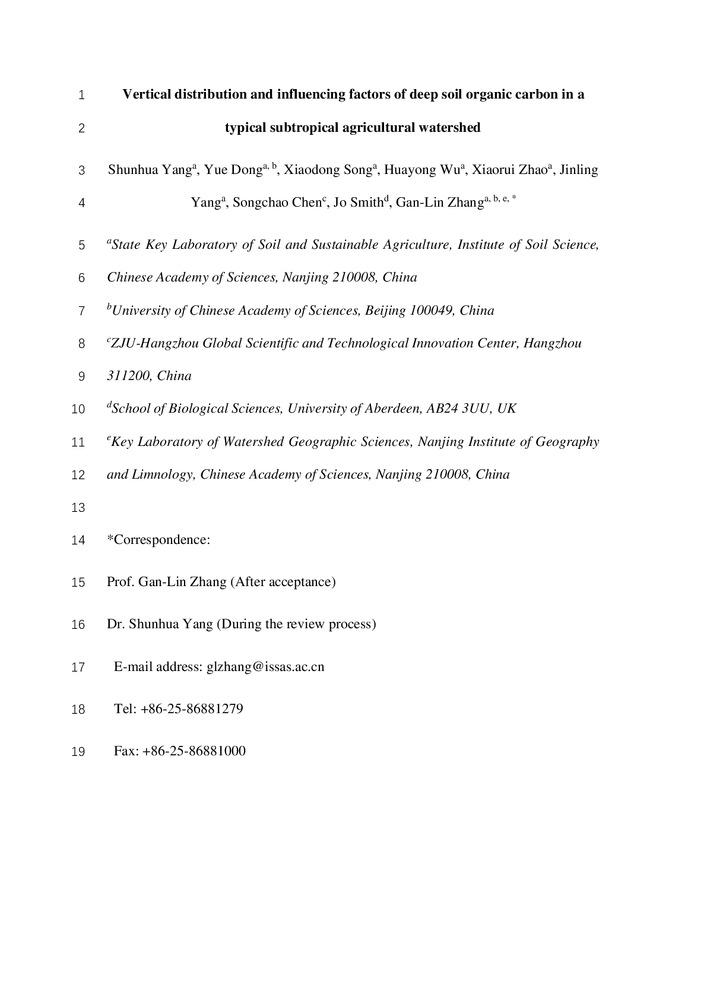 1 Vertical distribution and influencing factors of deep soil organic carbon in a

2 typical subtropical agricultural watershed

3 Shunhua Yang$^{a}$, Yue Dong$^{a, b}$, Xiaodong Song$^{a}$, Huayong Wu$^{a}$, Xiaorui Zhao$^{a}$, Jinling

4 Yang$^{a}$, Songchao Chen$^{c}$, Jo Smith$^{d}$, Gan-Lin Zhang$^{a, b, e, *}$

5 $^{a}$State Key Laboratory of Soil and Sustainable Agriculture, Institute of Soil Science,

6 Chinese Academy of Sciences, Nanjing 210008, China

7 $^{b}$University of Chinese Academy of Sciences, Beijing 100049, China

8 $^{c}$ZJU-Hangzhou Global Scientific and Technological Innovation Center, Hangzhou

9 311200, China

10 $^{d}$School of Biological Sciences, University of Aberdeen, AB24 3UU, UK

11 $^{e}$Key Laboratory of Watershed Geographic Sciences, Nanjing Institute of Geography

12 and Limnology, Chinese Academy of Sciences, Nanjing 210008, China

13

14 *Correspondence:

15 Prof. Gan-Lin Zhang (After acceptance)

16 Dr. Shunhua Yang (During the review process)

17 E-mail address: glzhang@issas.ac.cn

18 Tel: +86-25-86881279

19 Fax: +86-25-86881000